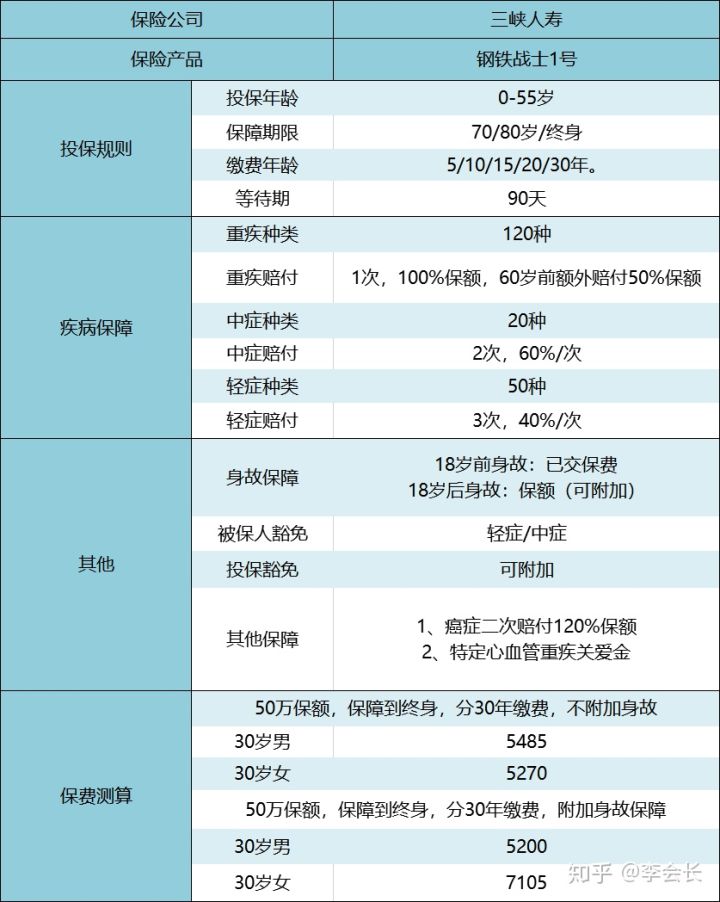 | 保险公司 | | 三峡人寿 |
|---|---|---|
| 保险产品 | | 钢铁战士1号 |
| 投保规则 | 投保年龄 | 0-55岁 |
| | 保障期限 | 70/80岁/终身 |
| | 缴费年龄 | 5/10/15/20/30年。 |
| | 等待期 | 90天 |
| 疾病保障 | 重疾种类 | 120种 |
| | 重疾赔付 | 1次，100%保额，60岁前额外赔付50%保额 |
| | 中症种类 | 20种 |
| | 中症赔付 | 2次，60%/次 |
| | 轻症种类 | 50种 |
| | 轻症赔付 | 3次，40%/次 |
| 其他 | 身故保障 | 18岁前身故：已交保费 18岁后身故：保额（可附加） |
| | 被保人豁免 | 轻症/中症 |
| | 投保豁免 | 可附加 |
| | 其他保障 | 1、癌症二次赔付120%保额 2、特定心血管重疾关爱金 |
| 保费测算 | 50万保额，保障到终身，分30年缴费，不附加身故 | |
| | 30岁男 | 5485 |
| | 30岁女 | 5270 |
| | 50万保额，保障到终身，分30年缴费，附加身故保障 | |
| | 30岁男 | 5200 |
| | 30岁女 | 7105 |

知乎 @李会长